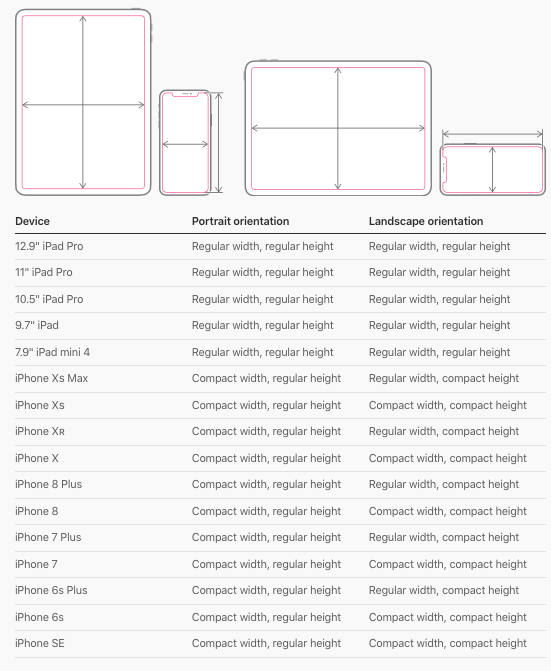 | Device | Portrait orientation | Landscape orientation |
|---|---|---|
| 12.9" iPad Pro | Regular width, regular height | Regular width, regular height |
| 11" iPad Pro | Regular width, regular height | Regular width, regular height |
| 10.5" iPad Pro | Regular width, regular height | Regular width, regular height |
| 9.7" iPad | Regular width, regular height | Regular width, regular height |
| 7.9" iPad mini 4 | Regular width, regular height | Regular width, regular height |
| iPhone Xs Max | Compact width, regular height | Regular width, compact height |
| iPhone Xs | Compact width, regular height | Compact width, compact height |
| iPhone XR | Compact width, regular height | Regular width, compact height |
| iPhone X | Compact width, regular height | Compact width, compact height |
| iPhone 8 Plus | Compact width, regular height | Regular width, compact height |
| iPhone 8 | Compact width, regular height | Compact width, compact height |
| iPhone 7 Plus | Compact width, regular height | Regular width, compact height |
| iPhone 7 | Compact width, regular height | Compact width, compact height |
| iPhone 6s Plus | Compact width, regular height | Regular width, compact height |
| iPhone 6s | Compact width, regular height | Compact width, compact height |
| iPhone SE | Compact width, regular height | Compact width, compact height |